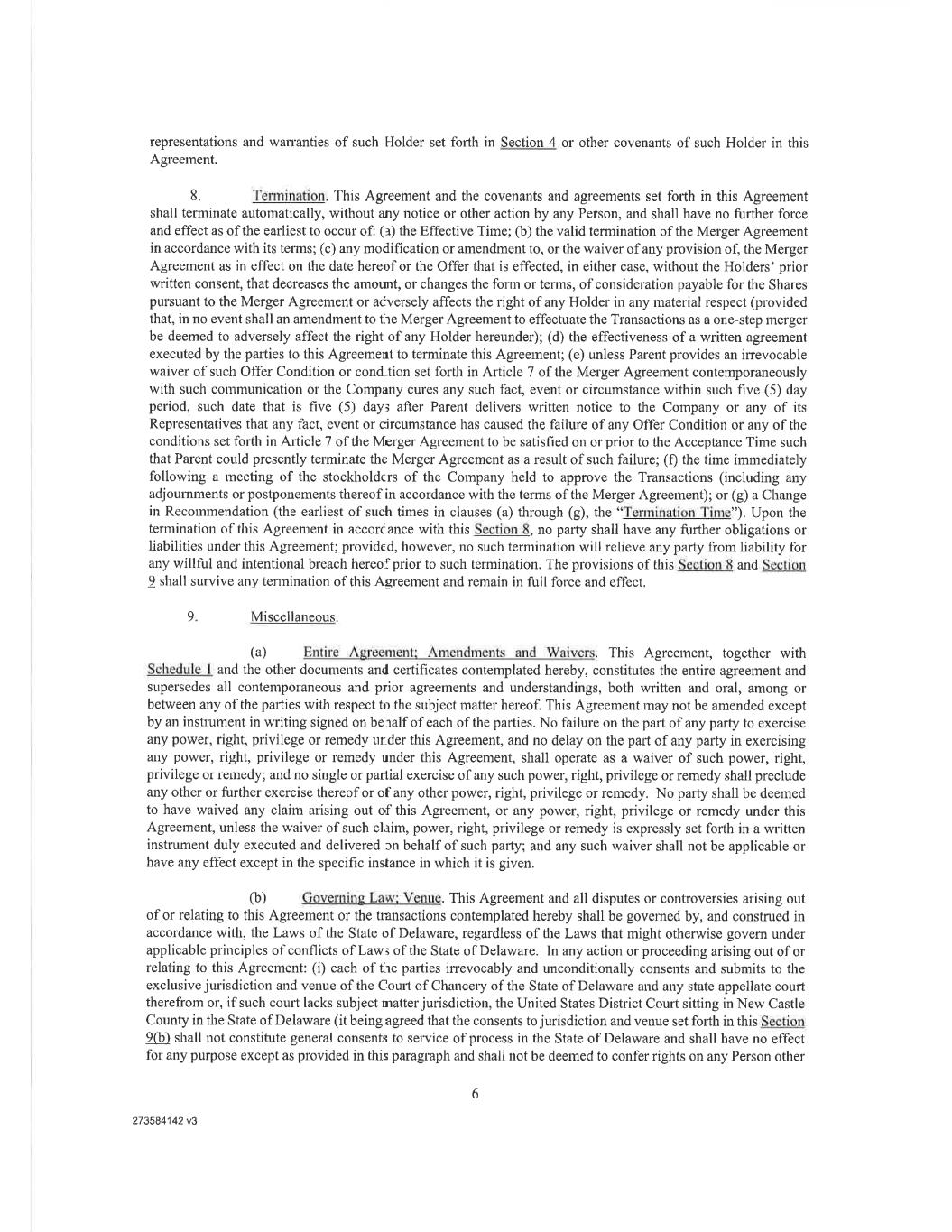 representations and warranties of such Holder set forth in Section 4 or other covenants of such Holder in this Agreement.

8. Termination. This Agreement and the covenants and agreements set forth in this Agreement shall terminate automatically, without any notice or other action by any Person, and shall have no further force and effect as of the earliest to occur of: (a) the Effective Time; (b) the valid termination of the Merger Agreement in accordance with its terms; (c) any modification or amendment to, or the waiver of any provision of, the Merger Agreement as in effect on the date hereof or the Offer that is effected, in either case, without the Holders' prior written consent, that decreases the amount, or changes the form or terms, of consideration payable for the Shares pursuant to the Merger Agreement or adversely affects the right of any Holder in any material respect (provided that, in no event shall an amendment to the Merger Agreement to effectuate the Transactions as a one-step merger be deemed to adversely affect the right of any Holder hereunder); (d) the effectiveness of a written agreement executed by the parties to this Agreement to terminate this Agreement; (e) unless Parent provides an irrevocable waiver of such Offer Condition or condition set forth in Article 7 of the Merger Agreement contemporaneously with such communication or the Company cures any such fact, event or circumstance within such five (5) day period, such date that is five (5) days after Parent delivers written notice to the Company or any of its Representatives that any fact, event or circumstance has caused the failure of any Offer Condition or any of the conditions set forth in Article 7 of the Merger Agreement to be satisfied on or prior to the Acceptance Time such that Parent could presently terminate the Merger Agreement as a result of such failure; (f) the time immediately following a meeting of the stockholders of the Company held to approve the Transactions (including any adjournments or postponements thereof in accordance with the terms of the Merger Agreement); or (g) a Change in Recommendation (the earliest of such times in clauses (a) through (g), the "Termination Time"). Upon the termination of this Agreement in accordance with this Section 8, no party shall have any further obligations or liabilities under this Agreement; provided, however, no such termination will relieve any party from liability for any willful and intentional breach hereof prior to such termination. The provisions of this Section 8 and Section 9 shall survive any termination of this Agreement and remain in full force and effect.

9. Miscellaneous.

(a) Entire Agreement; Amendments and Waivers. This Agreement, together with Schedule 1 and the other documents and certificates contemplated hereby, constitutes the entire agreement and supersedes all contemporaneous and prior agreements and understandings, both written and oral, among or between any of the parties with respect to the subject matter hereof. This Agreement may not be amended except by an instrument in writing signed on behalf of each of the parties. No failure on the part of any party to exercise any power, right, privilege or remedy under this Agreement, and no delay on the part of any party in exercising any power, right, privilege or remedy under this Agreement, shall operate as a waiver of such power, right, privilege or remedy; and no single or partial exercise of any such power, right, privilege or remedy shall preclude any other or further exercise thereof or of any other power, right, privilege or remedy. No party shall be deemed to have waived any claim arising out of this Agreement, or any power, right, privilege or remedy under this Agreement, unless the waiver of such claim, power, right, privilege or remedy is expressly set forth in a written instrument duly executed and delivered on behalf of such party; and any such waiver shall not be applicable or have any effect except in the specific instance in which it is given.

(b) Governing Law; Venue. This Agreement and all disputes or controversies arising out of or relating to this Agreement or the transactions contemplated hereby shall be governed by, and construed in accordance with, the Laws of the State of Delaware, regardless of the Laws that might otherwise govern under applicable principles of conflicts of Laws of the State of Delaware. In any action or proceeding arising out of or relating to this Agreement: (i) each of the parties irrevocably and unconditionally consents and submits to the exclusive jurisdiction and venue of the Court of Chancery of the State of Delaware and any state appellate court therefrom or, if such court lacks subject matter jurisdiction, the United States District Court sitting in New Castle County in the State of Delaware (it being agreed that the consents to jurisdiction and venue set forth in this Section 9(b) shall not constitute general consents to service of process in the State of Delaware and shall have no effect for any purpose except as provided in this paragraph and shall not be deemed to confer rights on any Person other

6

273584142 v3